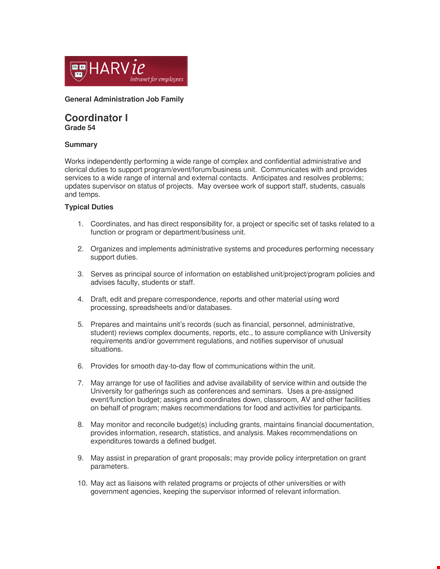 HARVie
intranet for employees

General Administration Job Family

Coordinator I
Grade 54

Summary

Works independently performing a wide range of complex and confidential administrative and clerical duties to support program/event/forum/business unit. Communicates with and provides services to a wide range of internal and external contacts. Anticipates and resolves problems; updates supervisor on status of projects. May oversee work of support staff, students, casuals and temps.

Typical Duties

1. Coordinates, and has direct responsibility for, a project or specific set of tasks related to a function or program or department/business unit.

2. Organizes and implements administrative systems and procedures performing necessary support duties.

3. Serves as principal source of information on established unit/project/program policies and advises faculty, students or staff.

4. Draft, edit and prepare correspondence, reports and other material using word processing, spreadsheets and/or databases.

5. Prepares and maintains unit's records (such as financial, personnel, administrative, student) reviews complex documents, reports, etc., to assure compliance with University requirements and/or government regulations, and notifies supervisor of unusual situations.

6. Provides for smooth day-to-day flow of communications within the unit.

7. May arrange for use of facilities and advise availability of service within and outside the University for gatherings such as conferences and seminars. Uses a pre-assigned event/function budget; assigns and coordinates down, classroom, AV and other facilities on behalf of program; makes recommendations for food and activities for participants.

8. May monitor and reconcile budget(s) including grants, maintains financial documentation, provides information, research, statistics, and analysis. Makes recommendations on expenditures towards a defined budget.

9. May assist in preparation of grant proposals; may provide policy interpretation on grant parameters.

10. May act as liaisons with related programs or projects of other universities or with government agencies, keeping the supervisor informed of relevant information.